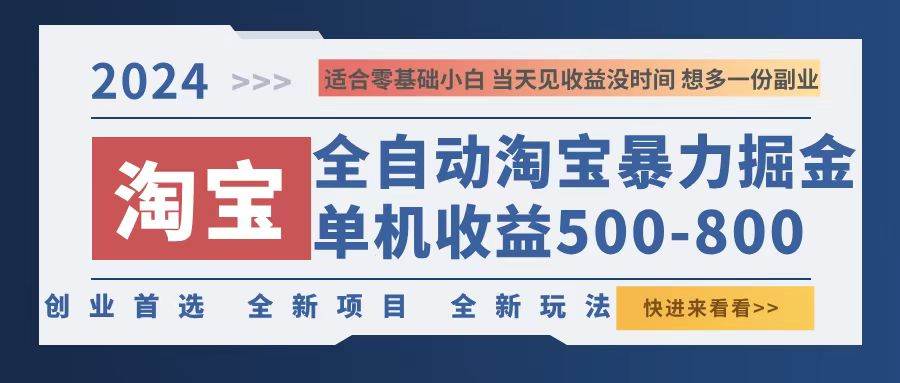 2024 >>>

适合零基础小白 当天见收益没时间 想多一份副业

淘宝

全自动淘宝暴力掘金

单机收益500-800

创业首选 全新项目 全新玩法

快进来看看>>